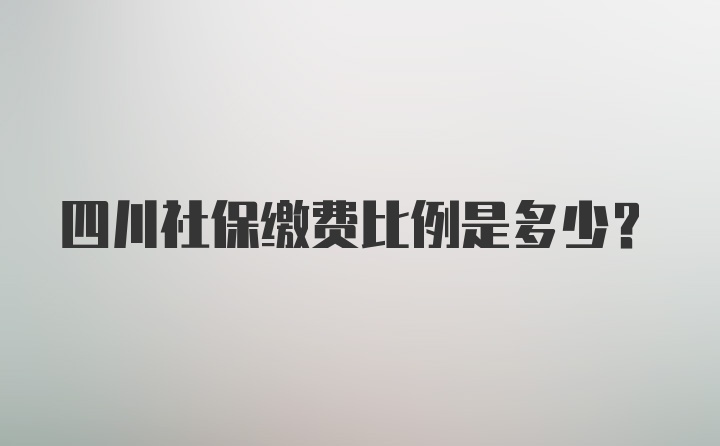 四川社保缴费比例是多少？